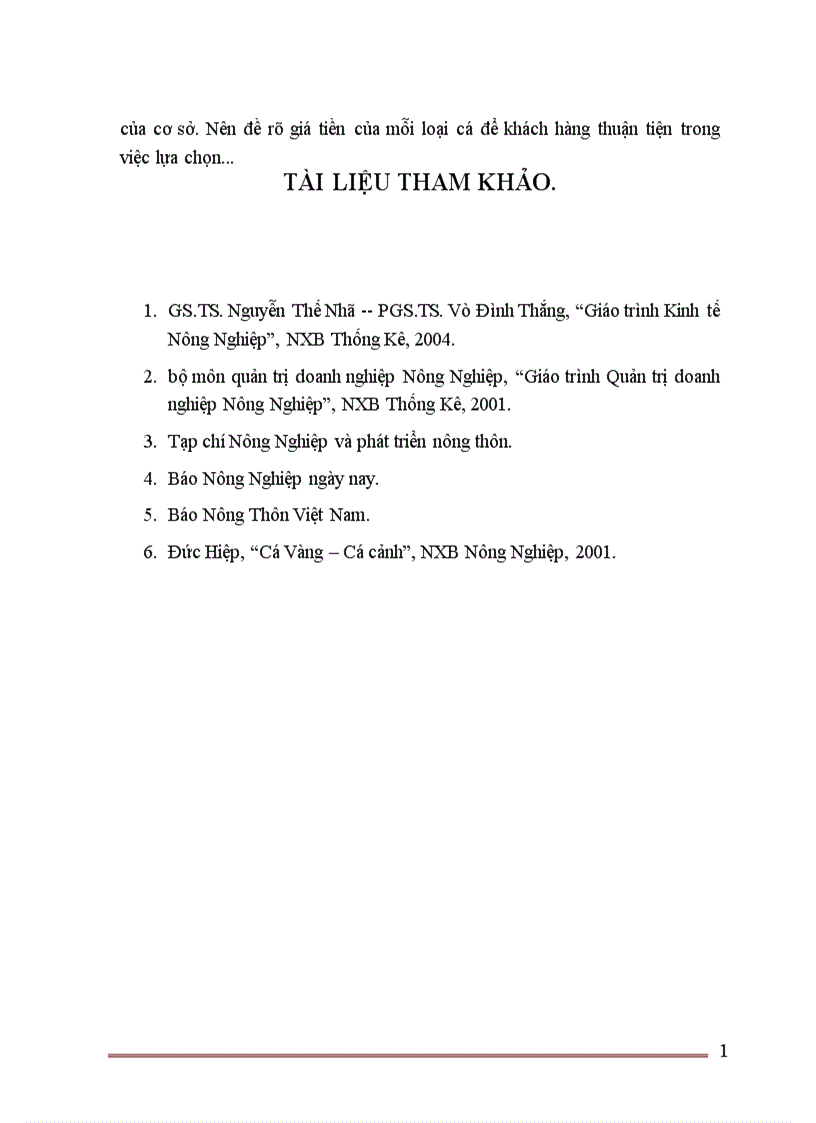 của cơ sở. Nên đề rõ giá tiền của mỗi loại cá để khách hàng thuận tiện trong việc lựa chọn...

TÀI LIỆU THAM KHẢO.

1. GS.TS. Nguyễn Thế Nhã -- PGS.TS. Vò Đình Thắng, “Giáo trình Kinh tế Nông Nghiệp”, NXB Thống Kê, 2004.

2. bộ môn quản trị doanh nghiệp Nông Nghiệp, “Giáo trình Quản trị doanh nghiệp Nông Nghiệp”, NXB Thống Kê, 2001.

3. Tạp chí Nông Nghiệp và phát triển nông thôn.

4. Báo Nông Nghiệp ngày nay.

5. Báo Nông Thôn Việt Nam.

6. Đức Hiệp, “Cá Vàng – Cá cảnh”, NXB Nông Nghiệp, 2001.

1